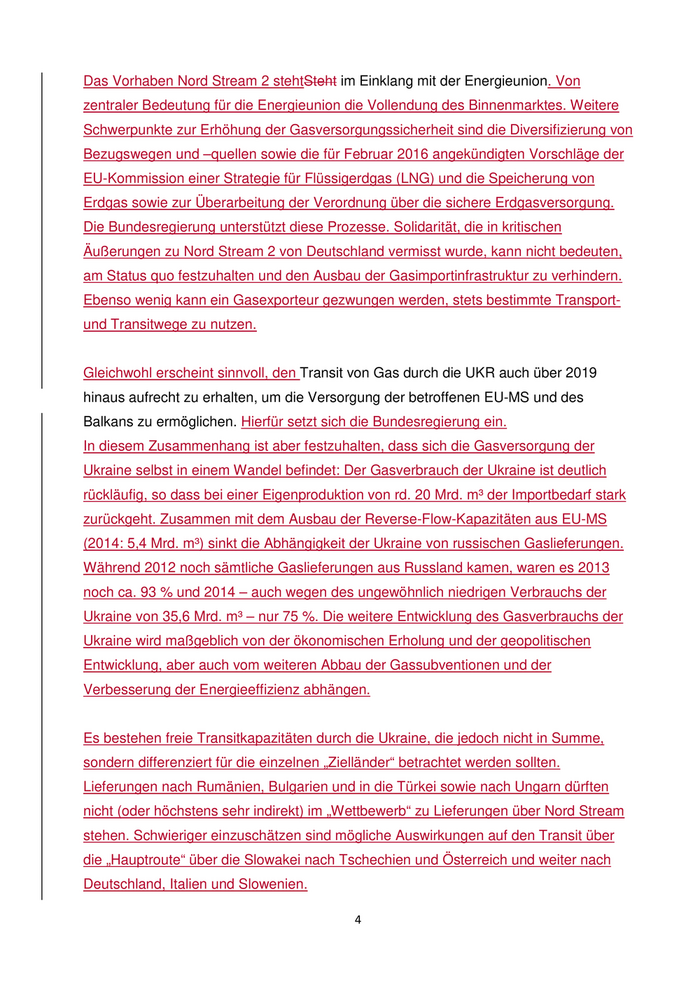 Das Vorhaben Nord Stream 2 stehtSteht im Einklang mit der Energieunion. Von zentraler Bedeutung für die Energieunion die Vollendung des Binnenmarktes. Weitere Schwerpunkte zur Erhöhung der Gasversorgungssicherheit sind die Diversifizierung von Bezugswegen und –quellen sowie die für Februar 2016 angekündigten Vorschläge der EU-Kommission einer Strategie für Flüssigerdgas (LNG) und die Speicherung von Erdgas sowie zur Überarbeitung der Verordnung über die sichere Erdgasversorgung. Die Bundesregierung unterstützt diese Prozesse. Solidarität, die in kritischen Äußerungen zu Nord Stream 2 von Deutschland vermisst wurde, kann nicht bedeuten, am Status quo festzuhalten und den Ausbau der Gasimportinfrastruktur zu verhindern. Ebenso wenig kann ein Gasexporteur gezwungen werden, stets bestimmte Transport- und Transitwege zu nutzen.

Gleichwohl erscheint sinnvoll, den Transit von Gas durch die UKR auch über 2019 hinaus aufrecht zu erhalten, um die Versorgung der betroffenen EU-MS und des Balkans zu ermöglichen. Hierfür setzt sich die Bundesregierung ein.
In diesem Zusammenhang ist aber festzuhalten, dass sich die Gasversorgung der Ukraine selbst in einem Wandel befindet: Der Gasverbrauch der Ukraine ist deutlich rückläufig, so dass bei einer Eigenproduktion von rd. 20 Mrd. m³ der Importbedarf stark zurückgeht. Zusammen mit dem Ausbau der Reverse-Flow-Kapazitäten aus EU-MS (2014: 5,4 Mrd. m³) sinkt die Abhängigkeit der Ukraine von russischen Gaslieferungen. Während 2012 noch sämtliche Gaslieferungen aus Russland kamen, waren es 2013 noch ca. 93 % und 2014 – auch wegen des ungewöhnlich niedrigen Verbrauchs der Ukraine von 35,6 Mrd. m³ – nur 75 %. Die weitere Entwicklung des Gasverbrauchs der Ukraine wird maßgeblich von der ökonomischen Erholung und der geopolitischen Entwicklung, aber auch vom weiteren Abbau der Gassubventionen und der Verbesserung der Energieeffizienz abhängen.

Es bestehen freie Transitkapazitäten durch die Ukraine, die jedoch nicht in Summe, sondern differenziert für die einzelnen „Zielländer“ betrachtet werden sollten. Lieferungen nach Rumänien, Bulgarien und in die Türkei sowie nach Ungarn dürften nicht (oder höchstens sehr indirekt) im „Wettbewerb“ zu Lieferungen über Nord Stream stehen. Schwieriger einzuschätzen sind mögliche Auswirkungen auf den Transit über die „Hauptroute“ über die Slowakei nach Tschechien und Österreich und weiter nach Deutschland, Italien und Slowenien.

4